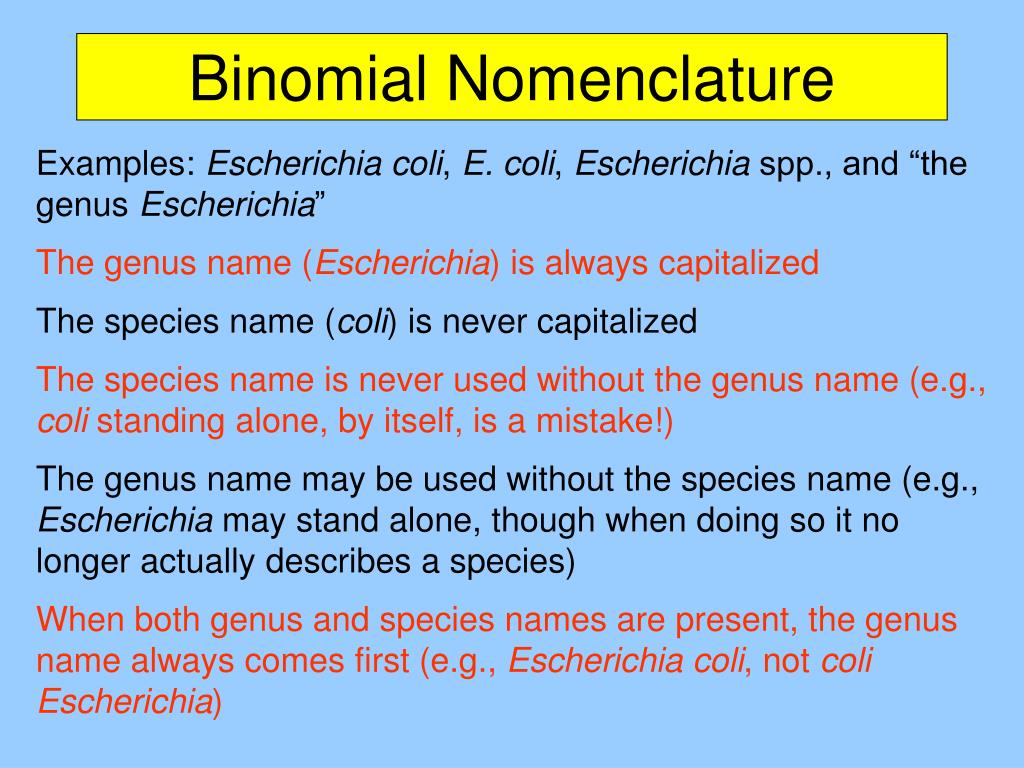 Binomial Nomenclature

Examples: Escherichia coli, E. coli, Escherichia spp., and “the genus Escherichia”

The genus name (Escherichia) is always capitalized

The species name (coli) is never capitalized

The species name is never used without the genus name (e.g., coli standing alone, by itself, is a mistake!)

The genus name may be used without the species name (e.g., Escherichia may stand alone, though when doing so it no longer actually describes a species)

When both genus and species names are present, the genus name always comes first (e.g., Escherichia coli, not coli Escherichia)